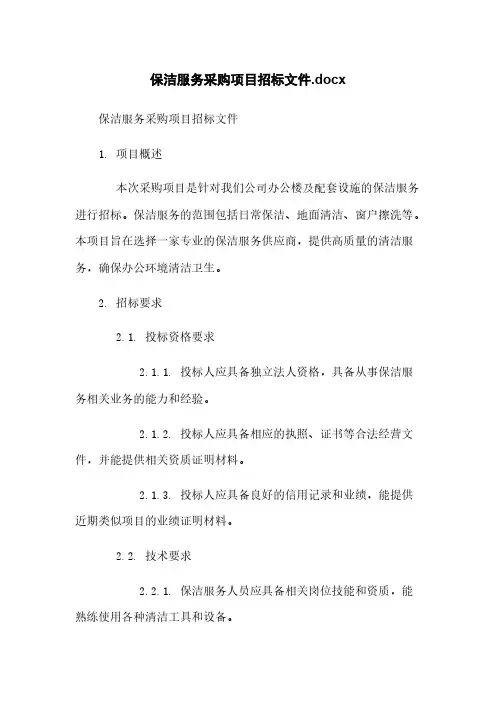 保洁服务采购项目招标文件.docx

保洁服务采购项目招标文件

1. 项目概述

本次采购项目是针对我们公司办公楼及配套设施的保洁服务进行招标。保洁服务的范围包括日常保洁、地面清洁、窗户擦洗等。本项目旨在选择一家专业的保洁服务供应商，提供高质量的清洁服务，确保办公环境清洁卫生。

2. 招标要求

2.1. 投标资格要求

2.1.1. 投标人应具备独立法人资格，具备从事保洁服务相关业务的能力和经验。

2.1.2. 投标人应具备相应的执照、证书等合法经营文件，并能提供相关资质证明材料。

2.1.3. 投标人应具备良好的信用记录和业绩，能提供近期类似项目的业绩证明材料。

2.2. 技术要求

2.2.1. 保洁服务人员应具备相关岗位技能和资质，能熟练使用各种清洁工具和设备。